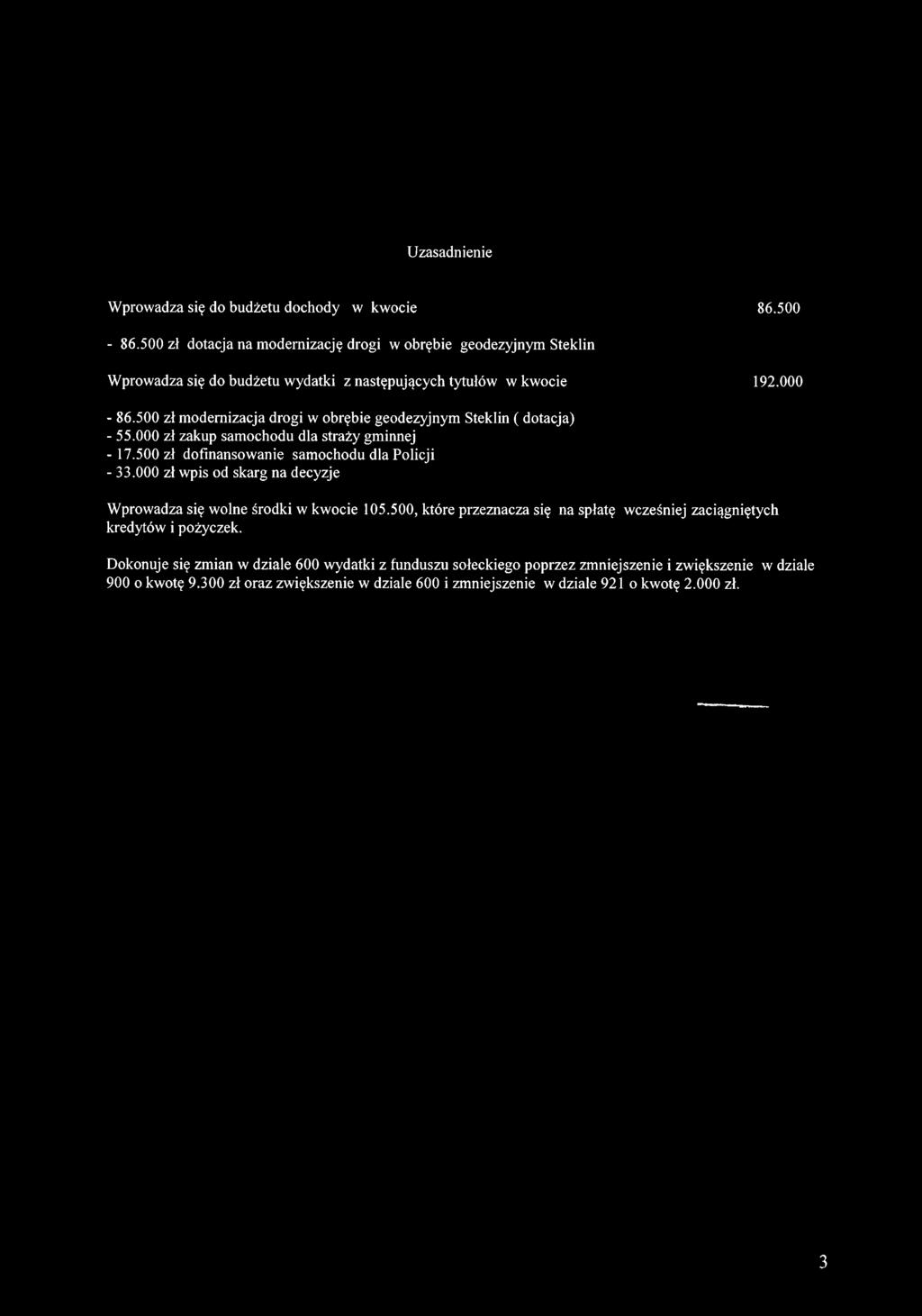 Uzasadnienie

Wprowadza się do budżetu dochody w kwocie 86.500

- 86.500 zł dotacja na modernizację drogi w obrębie geodezyjnym Steklin

Wprowadza się do budżetu wydatki z następujących tytułów w kwocie 192.000

- 86.500 zł modernizacja drogi w obrębie geodezyjnym Steklin ( dotacja)
- 55.000 zł zakup samochodu dla straży gminnej
- 17.500 zł dofinansowanie samochodu dla Policji
- 33.000 zł wpis od skarg na decyzje

Wprowadza się wolne środki w kwocie 105.500, które przeznacza się na spłatę wcześniej zaciągniętych kredytów i pożyczek.

Dokonuje się zmian w dziale 600 wydatki z funduszu sołeckiego poprzez zmniejszenie i zwiększenie w dziale 900 o kwotę 9.300 zł oraz zwiększenie w dziale 600 i zmniejszenie w dziale 921 o kwotę 2.000 zł.

3